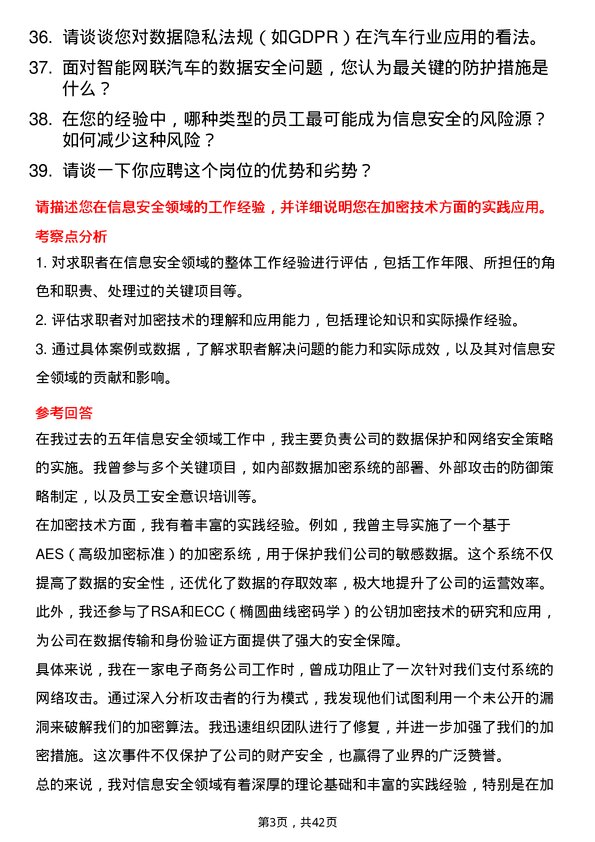 36. 请谈谈您对数据隐私法规（如GDPR）在汽车行业应用的看法。

37. 面对智能网联汽车的数据安全问题，您认为最关键的防护措施是什么？

38. 在您的经验中，哪种类型的员工最可能成为信息安全的风险源？如何减少这种风险？

39. 请谈一下你应聘这个岗位的优势和劣势？

请描述您在信息安全领域的工作经验，并详细说明您在加密技术方面的实践应用。

考察点分析

1. 对求职者在信息安全领域的整体工作经验进行评估，包括工作年限、所担任的角色和职责、处理过的关键项目等。

2. 评估求职者对加密技术的理解和应用能力，包括理论知识和实际操作经验。

3. 通过具体案例或数据，了解求职者解决问题的能力和实际成效，以及其对信息安全领域的贡献和影响。

参考回答

在我过去的五年信息安全领域工作中，我主要负责公司的数据保护和网络安全策略的实施。我曾参与多个关键项目，如内部数据加密系统的部署、外部攻击的防御策略制定，以及员工安全意识培训等。

在加密技术方面，我有着丰富的实践经验。例如，我曾主导实施了一个基于AES（高级加密标准）的加密系统，用于保护我们公司的敏感数据。这个系统不仅提高了数据的安全性，还优化了数据的存取效率，极大地提升了公司的运营效率。此外，我还参与了RSA和ECC（椭圆曲线密码学）的公钥加密技术的研究和应用，为公司在数据传输和身份验证方面提供了强大的安全保障。

具体来说，我在一家电子商务公司工作时，曾成功阻止了一次针对我们支付系统的网络攻击。通过深入分析攻击者的行为模式，我发现他们试图利用一个未公开的漏洞来破解我们的加密算法。我迅速组织团队进行了修复，并进一步加强了我们的加密措施。这次事件不仅保护了公司的财产安全，也赢得了业界的广泛赞誉。

总的来说，我对信息安全领域有着深厚的理论基础和丰富的实践经验，特别是在加

第3页，共42页